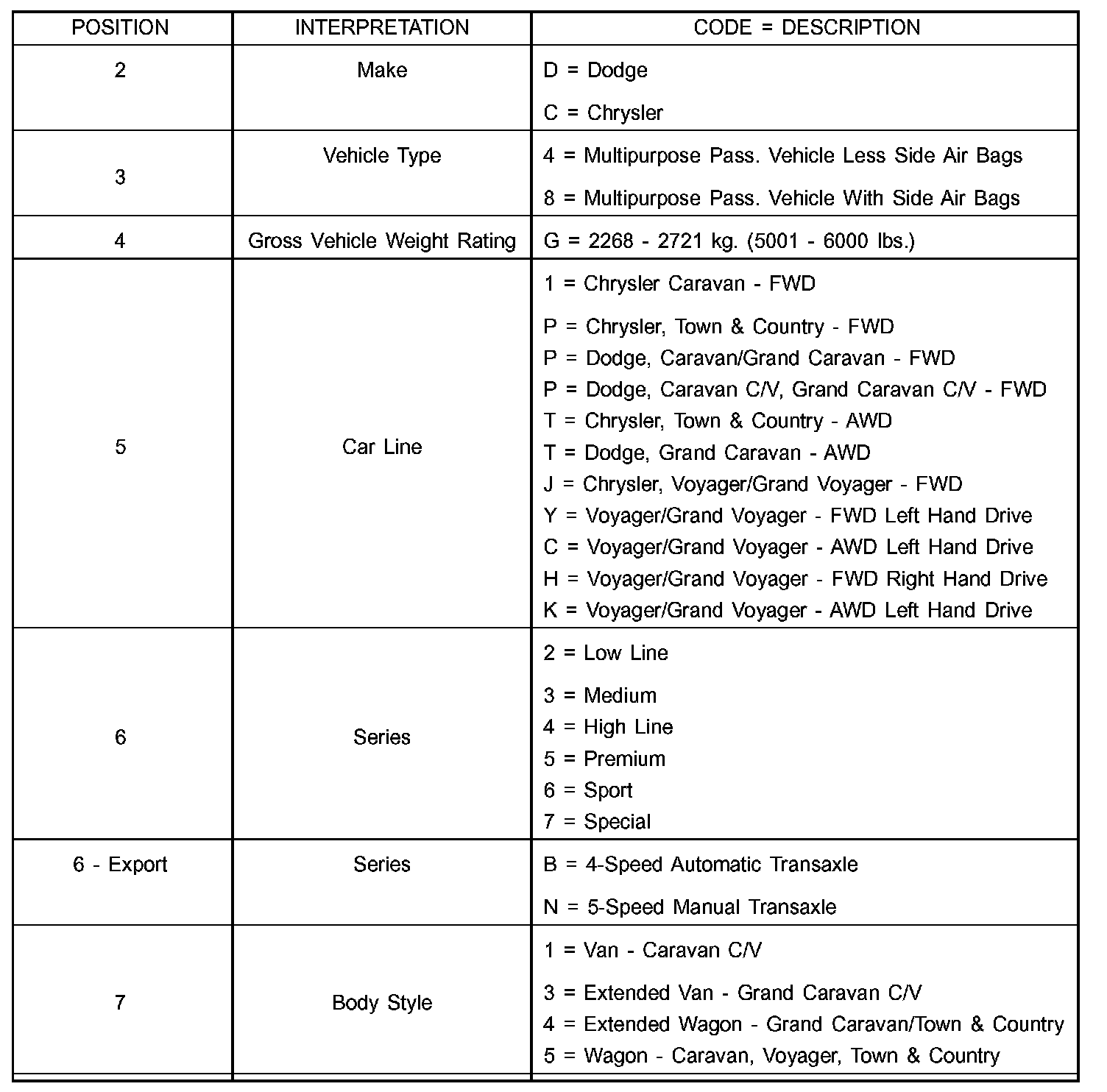 | POSITION | INTERPRETATION | CODE = DESCRIPTION |
|---|---|---|
| 2 | Make | D = Dodge<br>C = Chrysler |
| 3 | Vehicle Type | 4 = Multipurpose Pass. Vehicle Less Side Air Bags<br>8 = Multipurpose Pass. Vehicle With Side Air Bags |
| 4 | Gross Vehicle Weight Rating | G = 2268 - 2721 kg. (5001 - 6000 lbs.) |
| 5 | Car Line | 1 = Chrysler Caravan - FWD<br>P = Chrysler, Town & Country - FWD<br>P = Dodge, Caravan/Grand Caravan - FWD<br>P = Dodge, Caravan C/V, Grand Caravan C/V - FWD<br>T = Chrysler, Town & Country - AWD<br>T = Dodge, Grand Caravan - AWD<br>J = Chrysler, Voyager/Grand Voyager - FWD<br>Y = Voyager/Grand Voyager - FWD Left Hand Drive<br>C = Voyager/Grand Voyager - AWD Left Hand Drive<br>H = Voyager/Grand Voyager - FWD Right Hand Drive<br>K = Voyager/Grand Voyager - AWD Left Hand Drive |
| 6 | Series | 2 = Low Line<br>3 = Medium<br>4 = High Line<br>5 = Premium<br>6 = Sport<br>7 = Special |
| 6 - Export | Series | B = 4-Speed Automatic Transaxle<br>N = 5-Speed Manual Transaxle |
| 7 | Body Style | 1 = Van - Caravan C/V<br>3 = Extended Van - Grand Caravan C/V<br>4 = Extended Wagon - Grand Caravan/Town & Country<br>5 = Wagon - Caravan, Voyager, Town & Country |